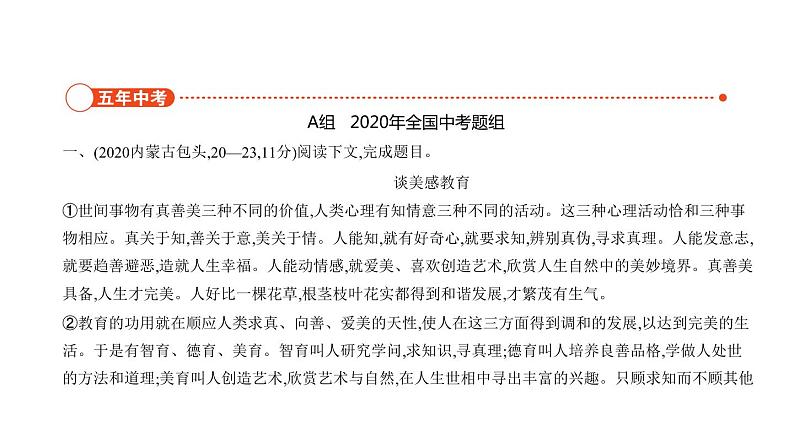 五年中考

A组　2020年全国中考题组

一、(2020内蒙古包头,20—23,11分)阅读下文,完成题目。

谈美感教育

①世间事物有真善美三种不同的价值,人类心理有知情意三种不同的活动。这三种心理活动恰和三种事物相应。真关于知,善关于意,美关于情。人能知,就有好奇心,就要求知,辨别真伪,寻求真理。人能发意志,就要趋善避恶,造就人生幸福。人能动情感,就爱美、喜欢创造艺术,欣赏人生自然中的美妙境界。真善美具备,人生才完美。人好比一棵花草,根茎枝叶花实都得到和谐发展,才繁茂有生气。

②教育的功用就在顺应人类求真、向善、爱美的天性,使人在这三方面得到调和的发展,以达到完美的生活。于是有智育、德育、美育。智育叫人研究学问,求知识,寻真理;德育叫人培养良善品格,学做人处世的方法和道理;美育叫人创造艺术,欣赏艺术与自然,在人生世相中寻出丰富的兴趣。只顾求知而不顾其他